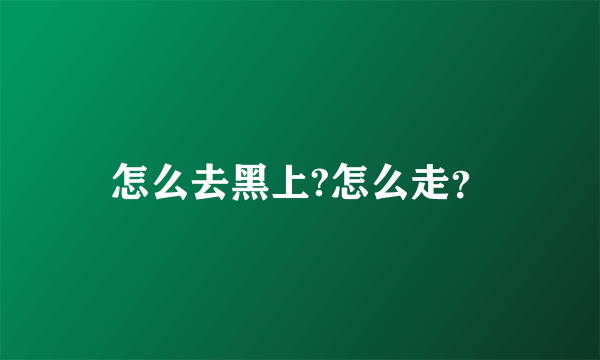 怎么去黑上?怎么走?